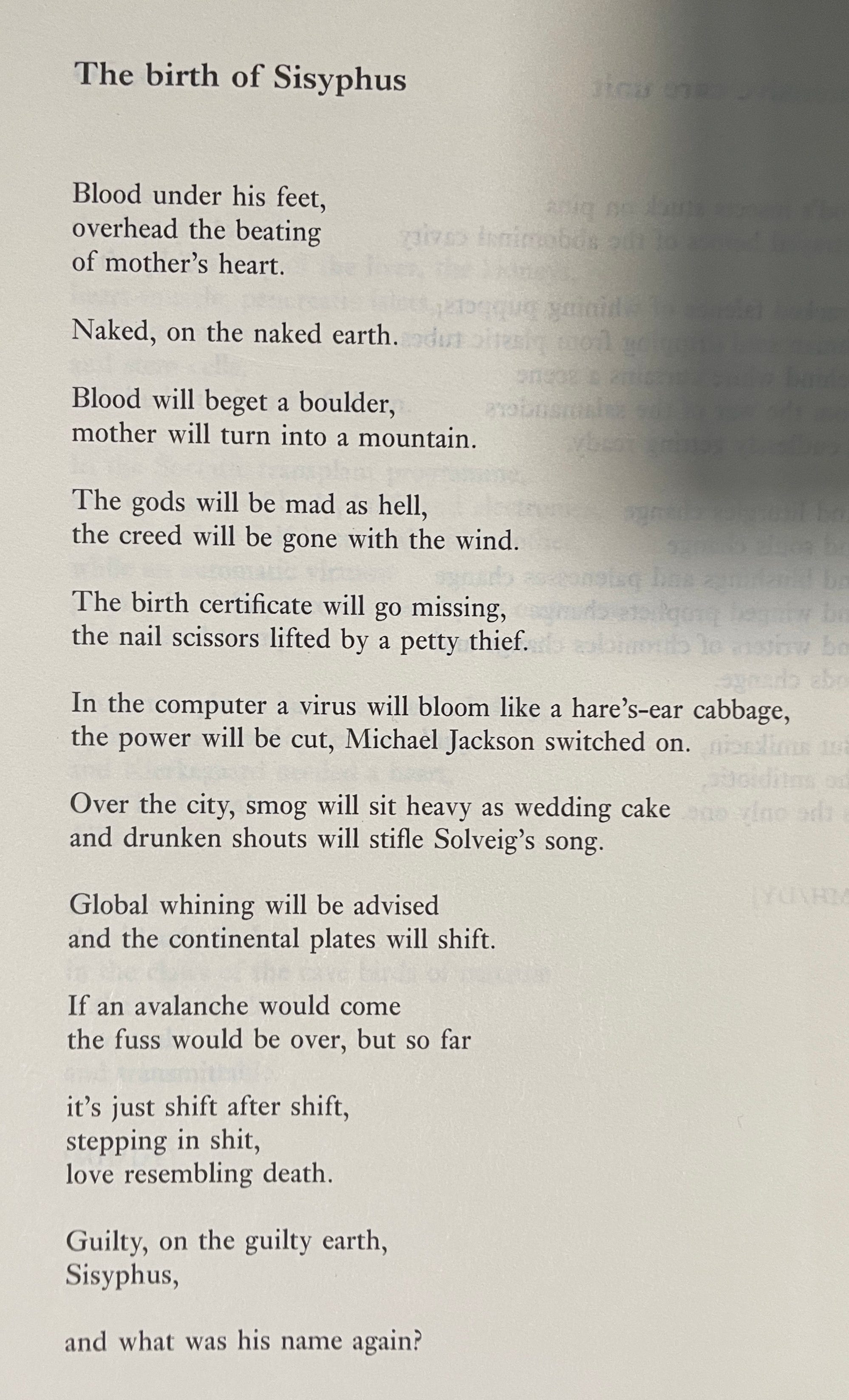 The birth of Sisyphus

Blood under his feet,
overhead the beating
of mother's heart.

Naked, on the naked earth.

Blood will beget a boulder,
mother will turn into a mountain.

The gods will be mad as hell,
the creed will be gone with the wind.

The birth certificate will go missing,
the nail scissors lifted by a petty thief.

In the computer a virus will bloom like a hare's-ear cabbage,
the power will be cut, Michael Jackson switched on.

Over the city, smog will sit heavy as wedding cake
and drunken shouts will stifle Solveig's song.

Global whining will be advised
and the continental plates will shift.

If an avalanche would come
the fuss would be over, but so far

it's just shift after shift,
stepping in shit,
love resembling death.

Guilty, on the guilty earth,
Sisyphus,

and what was his name again?